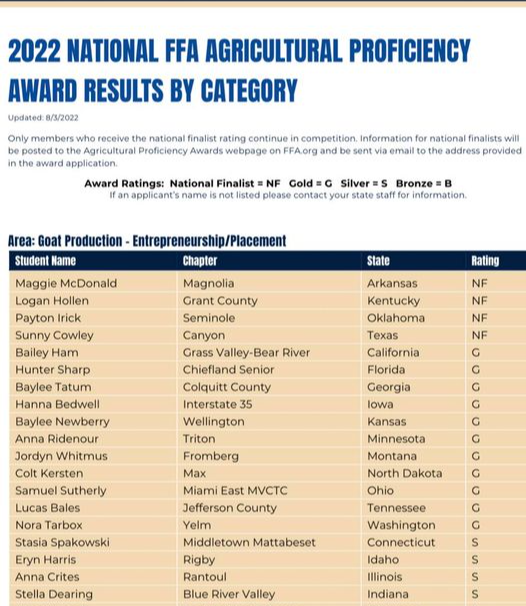 2022 NATIONAL FFA AGRICULTURAL PROFICIENCY AWARD RESULTS BY CATEGORY

Updated: 8/3/2022

Only members who receive the national finalist rating continue in competition. Information for national finalists will be posted to the Agricultural Proficiency Awards webpage on FFA.org and be sent via email to the address provided in the award application.

Award Ratings: National Finalist = NF Gold = G Silver = S Bronze = B
If an applicant's name is not listed please contact your state staff for information.

Area: Goat Production - Entrepreneurship/Placement

| Student Name | Chapter | State | Rating |
|---|---|---|---|
| Maggie McDonald | Magnolia | Arkansas | NF |
| Logan Hollen | Grant County | Kentucky | NF |
| Payton Irick | Seminole | Oklahoma | NF |
| Sunny Cowley | Canyon | Texas | NF |
| Bailey Ham | Grass Valley-Bear River | California | G |
| Hunter Sharp | Chiefland Senior | Florida | G |
| Baylee Tatum | Colquitt County | Georgia | G |
| Hanna Bedwell | Interstate 35 | Iowa | G |
| Baylee Newberry | Wellington | Kansas | G |
| Anna Ridenour | Triton | Minnesota | G |
| Jordyn Whitmus | Fromberg | Montana | G |
| Colt Kersten | Max | North Dakota | G |
| Samuel Sutherly | Miami East MVCTC | Ohio | G |
| Lucas Bales | Jefferson County | Tennessee | G |
| Nora Tarbox | Yelm | Washington | G |
| Stasia Spakowski | Middletown Mattabeset | Connecticut | S |
| Eryn Harris | Rigby | Idaho | S |
| Anna Crites | Rantoul | Illinois | S |
| Stella Dearing | Blue River Valley | Indiana | S |